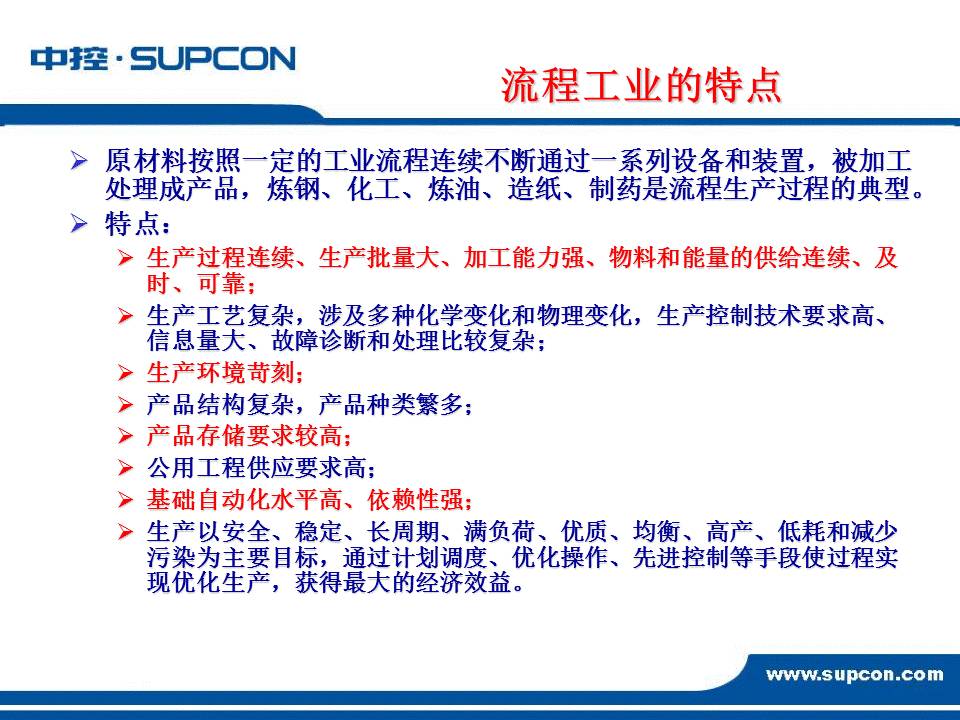 中控·SUPCON

流程工业的特点

➢ 原材料按照一定的工业流程连续不断通过一系列设备和装置，被加工处理成产品，炼钢、化工、炼油、造纸、制药是流程生产过程的典型。

➢ 特点：

➢ 生产过程连续、生产批量大、加工能力强、物料和能量的供给连续、及时、可靠；

➢ 生产工艺复杂，涉及多种化学变化和物理变化，生产控制技术要求高、信息量大、故障诊断和处理比较复杂；

➢ 生产环境苛刻；

➢ 产品结构复杂，产品种类繁多；

➢ 产品存储要求较高；

➢ 公用工程供应要求高；

➢ 基础自动化水平高、依赖性强；

➢ 生产以安全、稳定、长周期、满负荷、优质、均衡、高产、低耗和减少污染为主要目标，通过计划调度、优化操作、先进控制等手段使过程实现优化生产，获得最大的经济效益。

www.supcon.com